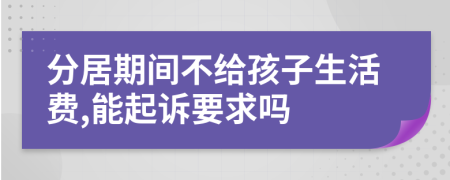 分居期间不给孩子生活费,能起诉要求吗